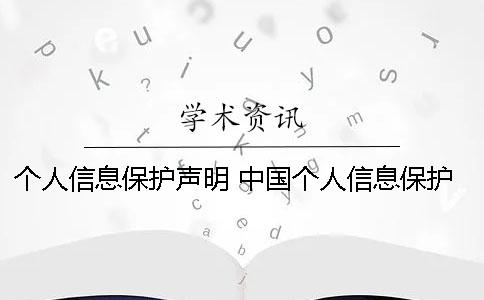 学术资讯

个人信息保护声明 中国个人信息保护